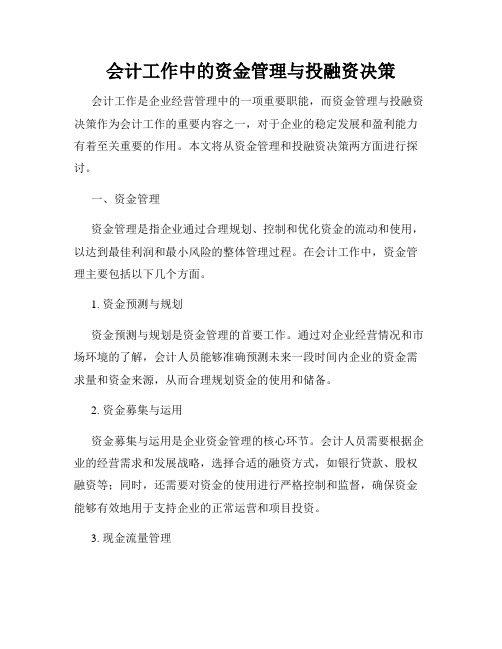 会计工作中的资金管理与投融资决策

会计工作是企业经营管理中的一项重要职能，而资金管理与投融资决策作为会计工作的重要内容之一，对于企业的稳定发展和盈利能力有着至关重要的作用。本文将从资金管理和投融资决策两方面进行探讨。

一、资金管理

资金管理是指企业通过合理规划、控制和优化资金的流动和使用，以达到最佳利润和最小风险的整体管理过程。在会计工作中，资金管理主要包括以下几个方面。

1. 资金预测与规划

资金预测与规划是资金管理的首要工作。通过对企业经营情况和市场环境的了解，会计人员能够准确预测未来一段时间内企业的资金需求量和资金来源，从而合理规划资金的使用和储备。

2. 资金募集与运用

资金募集与运用是企业资金管理的核心环节。会计人员需要根据企业的经营需求和发展战略，选择合适的融资方式，如银行贷款、股权融资等；同时，还需要对资金的使用进行严格控制和监督，确保资金能够有效地用于支持企业的正常运营和项目投资。

3. 现金流量管理